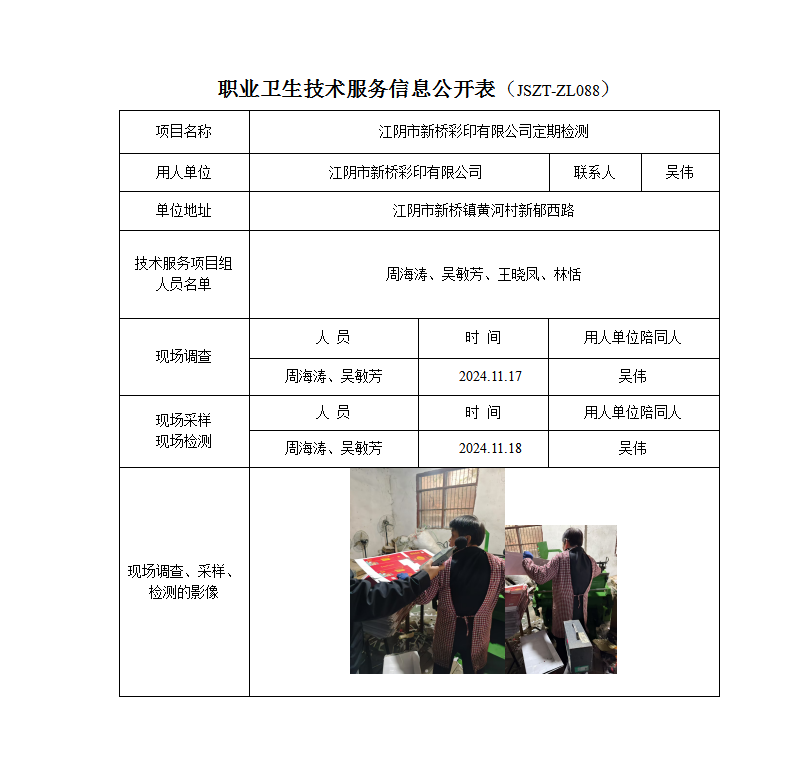 职业卫生技术服务信息公开表（JSZT-ZL088）

| 项目名称 | 江阴市新桥彩印有限公司定期检测 | | |
|---|---|---|---|
| 用人单位 | 江阴市新桥彩印有限公司 | 联系人 | 吴伟 |
| 单位地址 | 江阴市新桥镇黄河村新郁西路 | | |
| 技术服务项目组人员名单 | 周海涛、吴敏芳、王晓凤、林恬 | | |
| 现场调查 | 人 员 | 时 间 | 用人单位陪同人 |
| | 周海涛、吴敏芳 | 2024.11.17 | 吴伟 |
| 现场采样 现场检测 | 人 员 | 时 间 | 用人单位陪同人 |
| | 周海涛、吴敏芳 | 2024.11.18 | 吴伟 |
| 现场调查、采样、检测的影像 | | | |